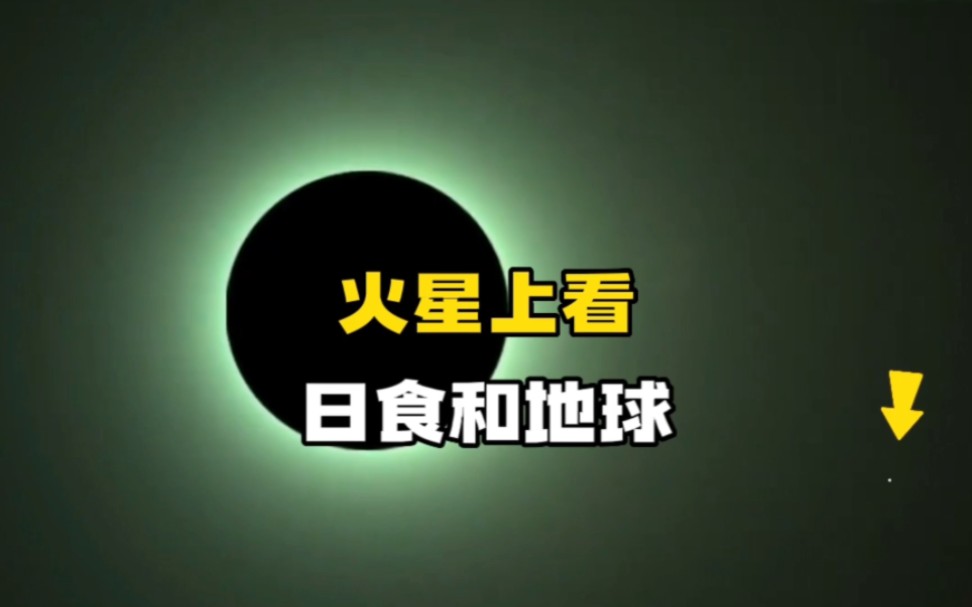 火星上看

日食和地球